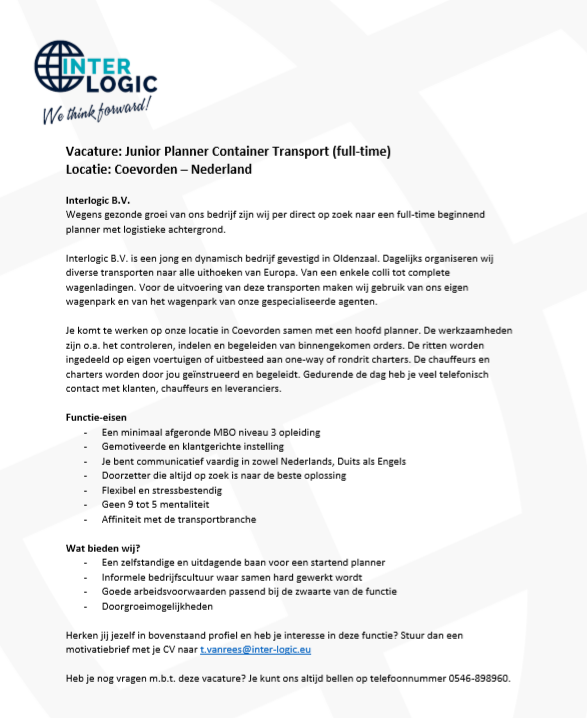 INTER LOGIC
We think forward!

Vacature: Junior Planner Container Transport (full-time)
Locatie: Coevorden – Nederland

Interlogic B.V.
Wegens gezonde groei van ons bedrijf zijn wij per direct op zoek naar een full-time beginnend planner met logistieke achtergrond.

Interlogic B.V. is een jong en dynamisch bedrijf gevestigd in Oldenzaal. Dagelijks organiseren wij diverse transporten naar alle uithoeken van Europa. Van een enkele colli tot complete wagenladingen. Voor de uitvoering van deze transporten maken wij gebruik van ons eigen wagenpark en van het wagenpark van onze gespecialiseerde agenten.

Je komt te werken op onze locatie in Coevorden samen met een hoofd planner. De werkzaamheden zijn o.a. het controleren, indelen en begeleiden van binnengekomen orders. De ritten worden ingedeeld op eigen voertuigen of uitbesteed aan one-way of rondrit charters. De chauffeurs en charters worden door jou geïnstrueerd en begeleidt. Gedurende de dag heb je veel telefonisch contact met klanten, chauffeurs en leveranciers.

Functie-eisen
- Een minimaal afgeronde MBO niveau 3 opleiding
- Gemotiveerde en klantgerichte instelling
- Je bent communicatief vaardig in zowel Nederlands, Duits als Engels
- Doorzetter die altijd op zoek is naar de beste oplossing
- Flexibel en stressbestendig
- Geen 9 tot 5 mentaliteit
- Affiniteit met de transportbranche

Wat bieden wij?
- Een zelfstandige en uitdagende baan voor een startend planner
- Informele bedrijfscultuur waar samen hard gewerkt wordt
- Goede arbeidsvoorwaarden passend bij de zwaarte van de functie
- Doorgroeimogelijkheden

Herken jij jezelf in bovenstaand profiel en heb je interesse in deze functie? Stuur dan een motivatiebrief met je CV naar t.vanrees@inter-logic.eu

Heb je nog vragen m.b.t. deze vacature? Je kunt ons altijd bellen op telefoonnummer 0546-898960.